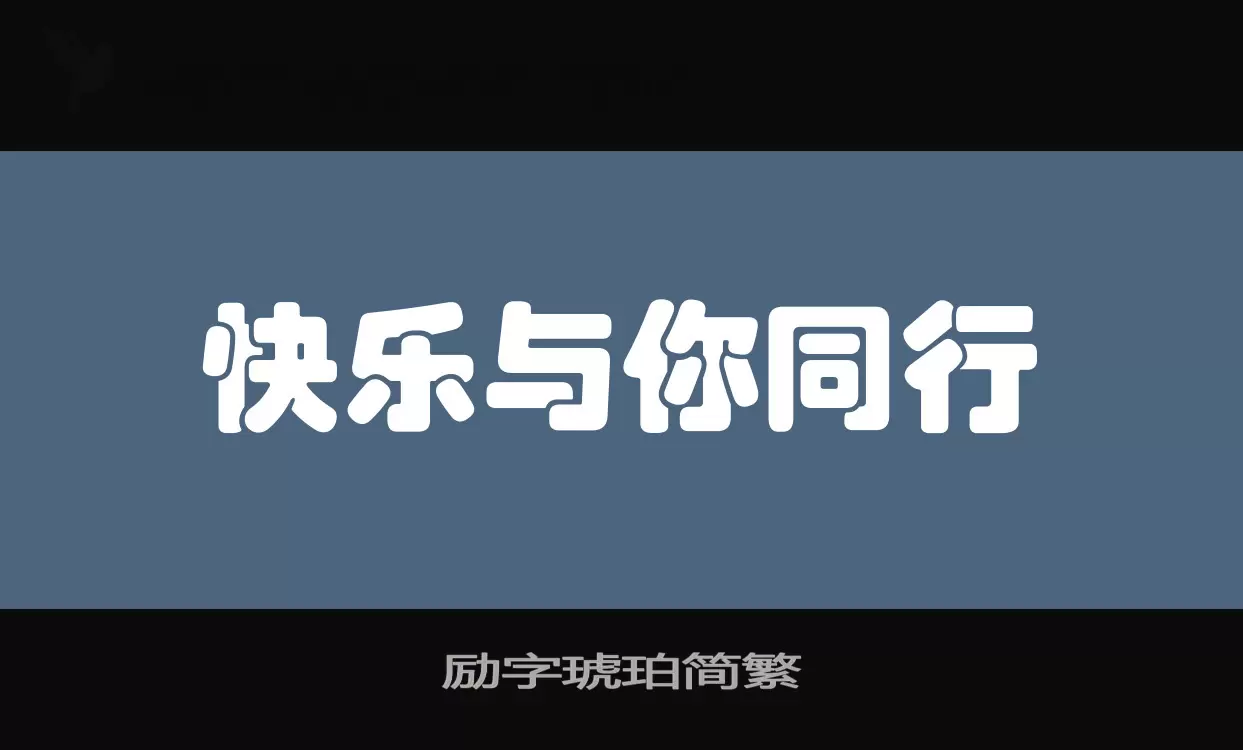 快乐与你同行

励字琥珀简繁